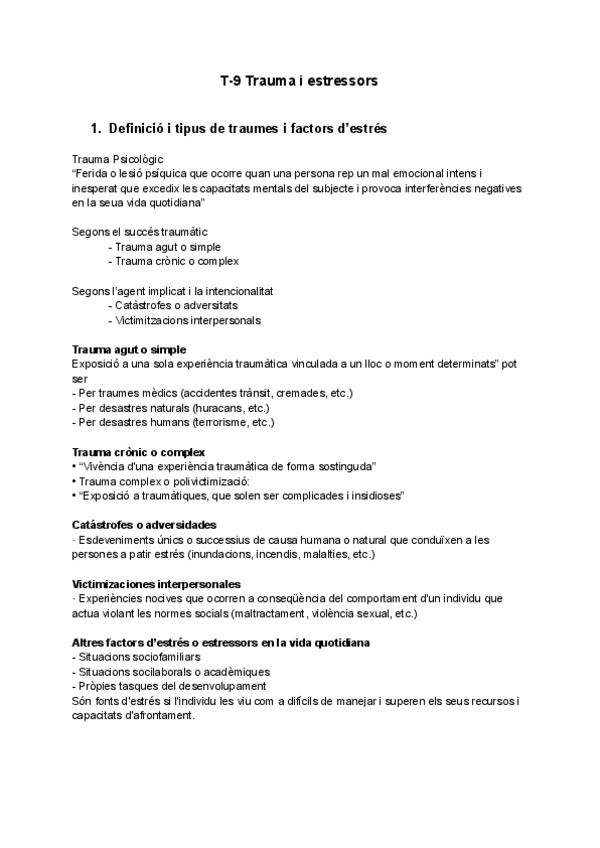 T-9 Trauma i estressors

1. Definició i tipus de traumes i factors d'estrés

Trauma Psicològic
"Ferida o lesió psíquica que ocorre quan una persona rep un mal emocional intens i inesperat que excedix les capacitats mentals del subjecte i provoca interferències negatives en la seua vida quotidiana"

Segons el succés traumàtic
- Trauma agut o simple
- Trauma crònic o complex

Segons l'agent implicat i la intencionalitat
- Catàstrofes o adversitats
- Victimitzacions interpersonals

Trauma agut o simple
Exposició a una sola experiència traumàtica vinculada a un lloc o moment determinats" pot ser
- Per traumes mèdics (accidentes trànsit, cremades, etc.)
- Per desastres naturals (huracans, etc.)
- Per desastres humans (terrorisme, etc.)

Trauma crònic o complex
• "Vivència d'una experiència traumàtica de forma sostinguda"
• Trauma complex o polivictimizació:
• "Exposició a traumàtiques, que solen ser complicades i insidioses"

Catástrofes o adversidades
· Esdeveniments únics o successius de causa humana o natural que conduïxen a les persones a patir estrés (inundacions, incendis, malalties, etc.)

Victimizaciones interpersonales
· Experiències nocives que ocorren a conseqüència del comportament d'un individu que actua violant les normes socials (maltractament, violència sexual, etc.)

Altres factors d'estrés o estressors en la vida quotidiana
- Situacions sociofamiliars
- Situacions socilaborals o acadèmiques
- Pròpies tasques del desenvolupament
Són fonts d'estrés si l'individu les viu com a difícils de manejar i superen els seus recursos i capacitats d'afrontament.